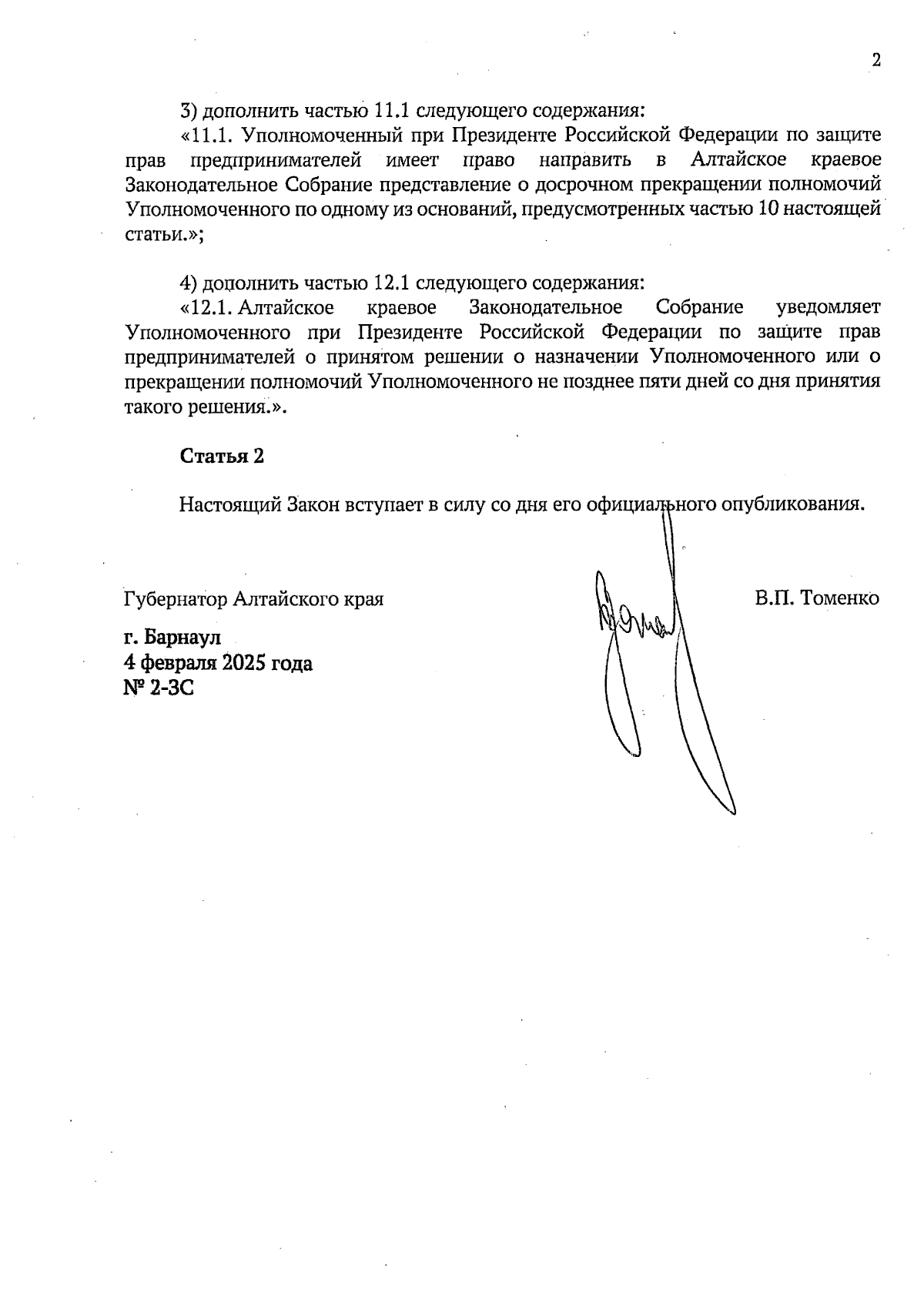 2

3) дополнить частью 11.1 следующего содержания:

«11.1. Уполномоченный при Президенте Российской Федерации по защите прав предпринимателей имеет право направить в Алтайское краевое Законодательное Собрание представление о досрочном прекращении полномочий Уполномоченного по одному из оснований, предусмотренных частью 10 настоящей статьи.»;

4) дополнить частью 12.1 следующего содержания:

«12.1. Алтайское краевое Законодательное Собрание уведомляет Уполномоченного при Президенте Российской Федерации по защите прав предпринимателей о принятом решении о назначении Уполномоченного или о прекращении полномочий Уполномоченного не позднее пяти дней со дня принятия такого решения.».

Статья 2

Настоящий Закон вступает в силу со дня его официального опубликования.

Губернатор Алтайского края

В.П. Томенко

г. Барнаул
4 февраля 2025 года
№ 2-ЗС